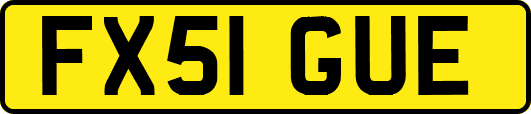 FX51 GUE